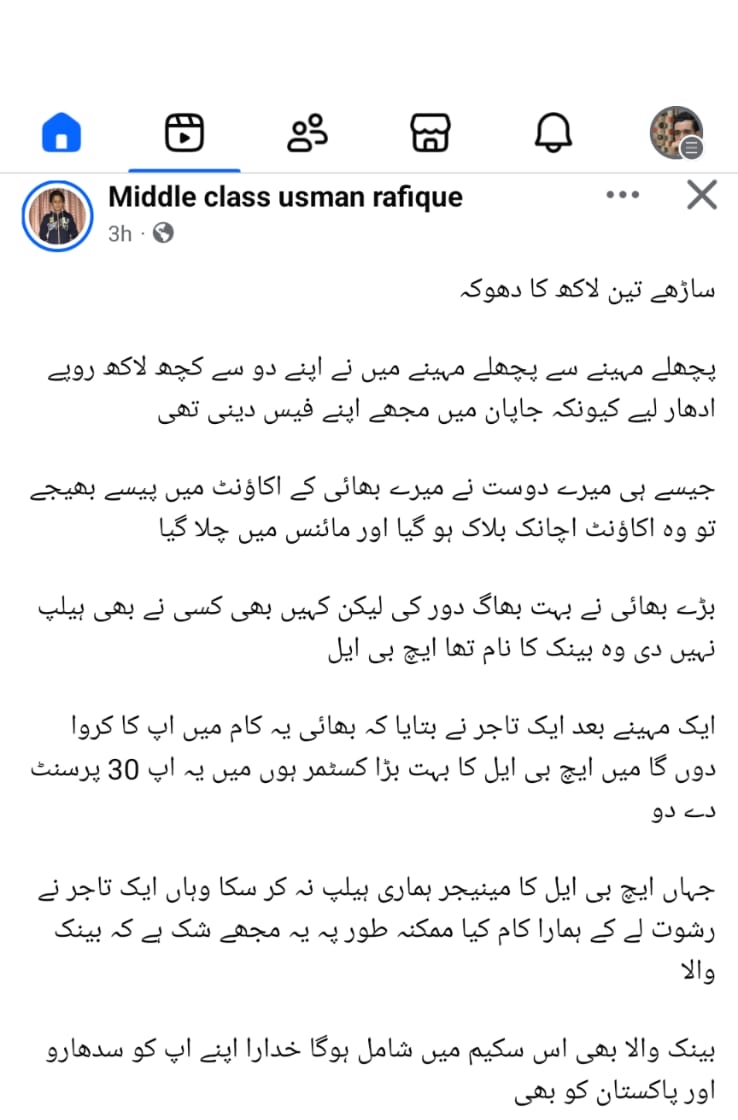 Middle class usman rafique
3h ·

ساڑھے تین لاکھ کا دھوکہ

پچھلے مہینے سے پچھلے مہینے میں نے اپنے دو سے کچھ لاکھ روپے ادھار لیے کیونکہ جاپان میں مجھے اپنے فیس دینی تھی

جیسے ہی میرے دوست نے میرے بھائی کے اکاؤنٹ میں پیسے بھیجے تو وہ اکاؤنٹ اچانک بلاک ہو گیا اور مائنس میں چلا گیا

بڑے بھائی نے بہت بھاگ دور کی لیکن کہیں بھی کسی نے بھی ہیلپ نہیں دی وہ بینک کا نام تھا ایچ بی ایل

ایک مہینے بعد ایک تاجر نے بتایا کہ بھائی یہ کام میں اپ کا کروا دوں گا میں ایچ بی ایل کا بہت بڑا کسٹمر ہوں میں یہ اپ 30 پرسنٹ دے دو

جہاں ایچ بی ایل کا مینیجر ہماری ہیلپ نہ کر سکا وہاں ایک تاجر نے رشوت لے کے ہمارا کام کیا ممکنہ طور پہ یہ مجھے شک ہے کہ بینک والا

بینک والا بھی اس سکیم میں شامل ہوگا خدارا اپنے اپ کو سدھارو اور پاکستان کو بھی